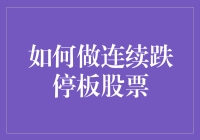 如何做连续跌停板股票